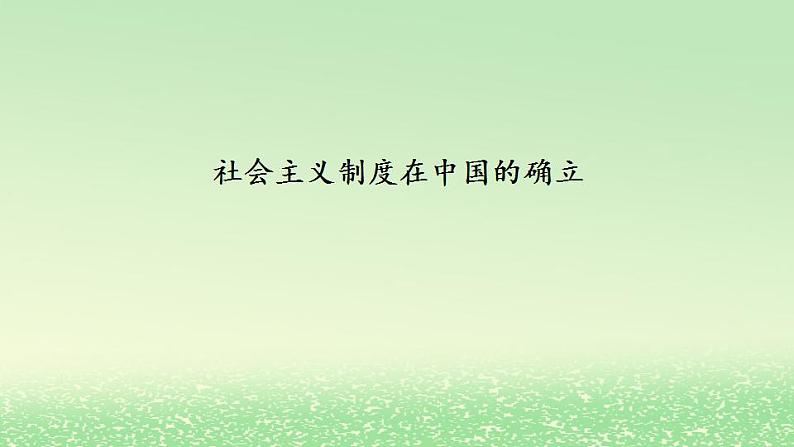 社会主义制度在中国的确立